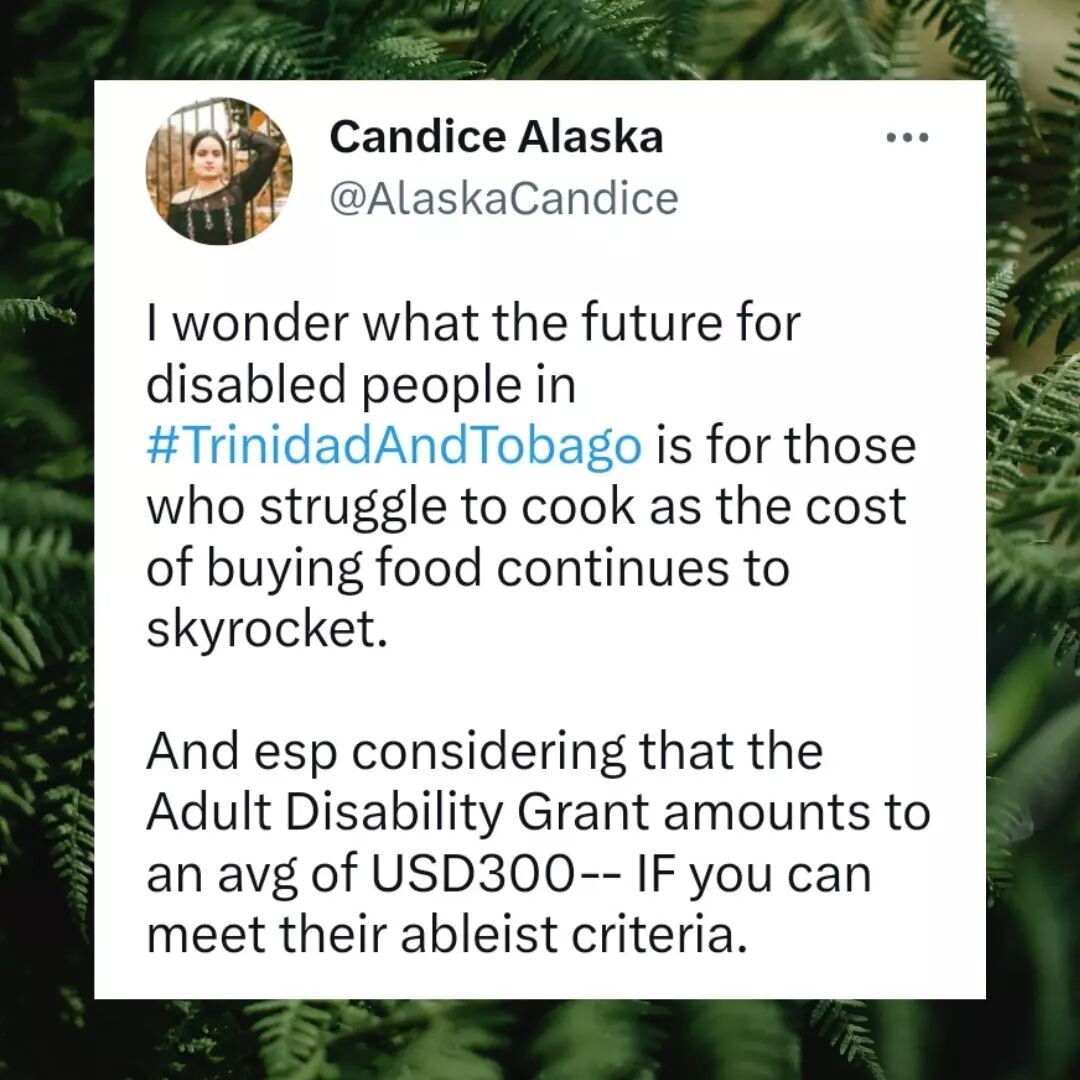 Candice Alaska
@AlaskaCandice

I wonder what the future for disabled people in #TrinidadAndTobago is for those who struggle to cook as the cost of buying food continues to skyrocket.

And esp considering that the Adult Disability Grant amounts to an avg of USD300-- IF you can meet their ableist criteria.